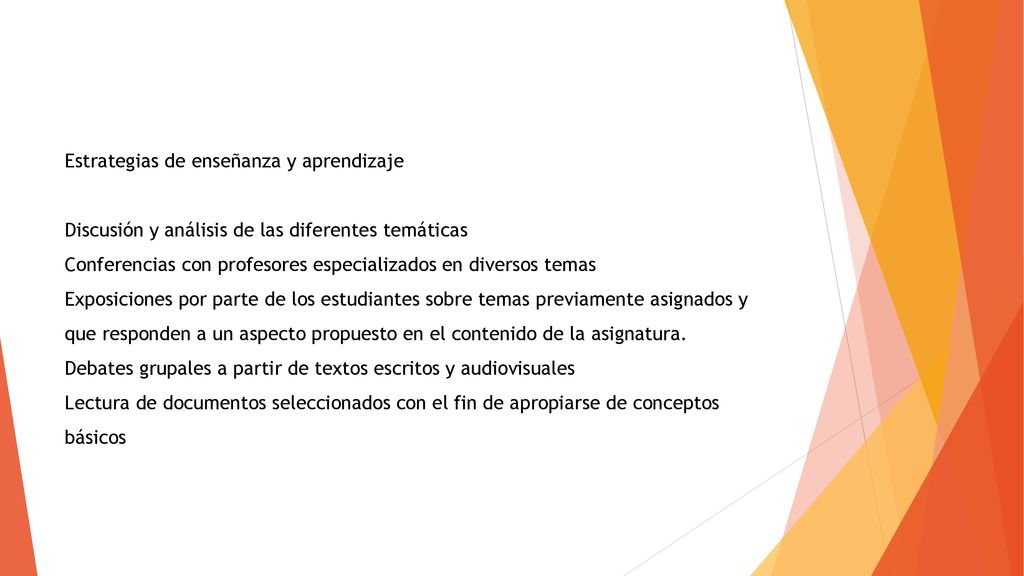 Estrategias de enseñanza y aprendizaje

Discusión y análisis de las diferentes temáticas
Conferencias con profesores especializados en diversos temas
Exposiciones por parte de los estudiantes sobre temas previamente asignados y que responden a un aspecto propuesto en el contenido de la asignatura.
Debates grupales a partir de textos escritos y audiovisuales
Lectura de documentos seleccionados con el fin de apropiarse de conceptos básicos